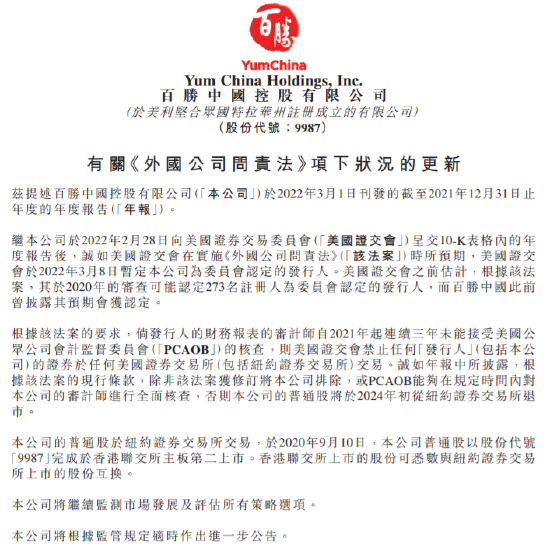 百勝

YumChina

Yum China Holdings, Inc.
百勝中國控股有限公司
(於美利堅合眾國特拉華州註冊成立的有限公司)
(股份代號:9987)

有關《外國公司問責法》項下狀況的更新

茲提述百勝中國控股有限公司(「本公司」)於2022年3月1日刊發的截至2021年12月31日止年度的年度報告(「年報」)。

繼本公司於2022年2月28日向美國證券交易委員會(「美國證交會」)呈交10-K表格內的年度報告後,誠如美國證交會在實施《外國公司問責法》(「該法案」)時所預期,美國證交會於2022年3月8日暫定本公司為委員會認定的發行人。美國證交會之前估計,根據該法案,其於2020年的審查可能認定273名註冊人為委員會認定的發行人,而百勝中國此前曾披露其預期會獲認定。

根據該法案的要求,倘發行人的財務報表的審計師自2021年起連續三年未能接受美國公眾公司會計監督委員會(「PCAOB」)的核查,則美國證交會禁止任何「發行人」(包括本公司)的證券於任何美國證券交易所(包括紐約證券交易所)交易。誠如年報中所披露,根據該法案的現行條款,除非該法案獲修訂將本公司排除,或PCAOB能夠在規定時間內對本公司的審計師進行全面核查,否則本公司的普通股將於2024年初從紐約證券交易所退市。

本公司的普通股於紐約證券交易所交易,於2020年9月10日,本公司普通股以股份代號「9987」完成於香港聯交所主板第二上市。香港聯交所上市的股份可悉數與紐約證券交易所上市的股份互換。

本公司將繼續監測市場發展及評估所有策略選項。

本公司將根據監管規定適時作出進一步公告。